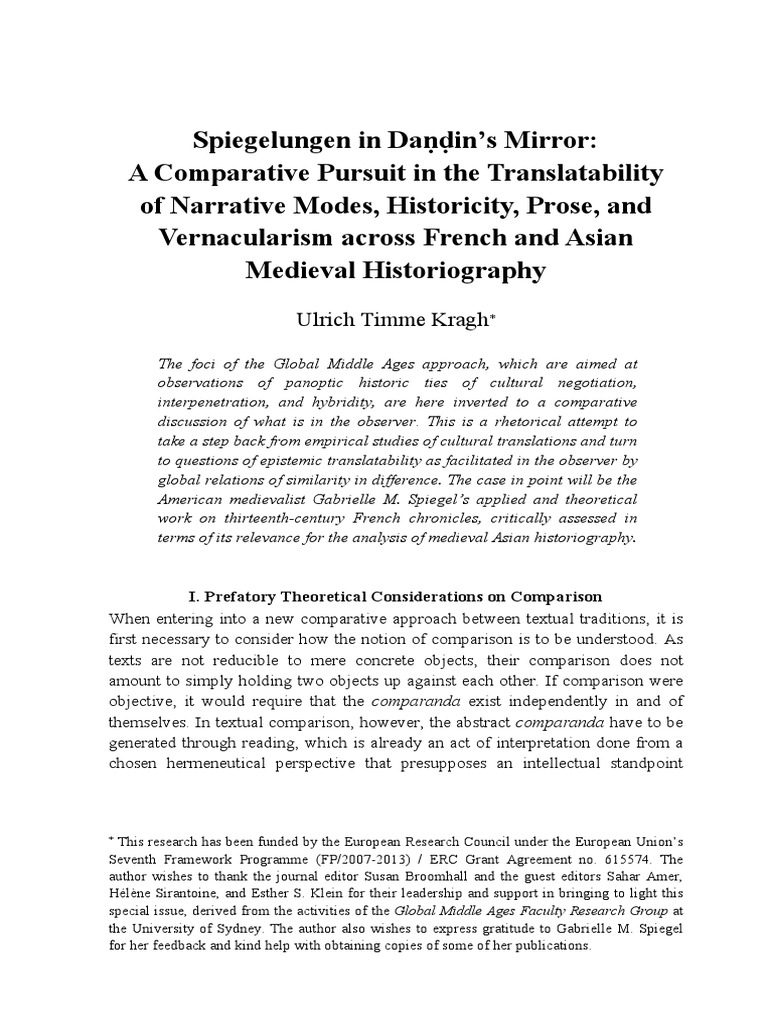 Spiegelungen in Daṇḍin's Mirror:
A Comparative Pursuit in the Translatability of Narrative Modes, Historicity, Prose, and Vernacularism across French and Asian Medieval Historiography

Ulrich Timme Kragh*

The foci of the Global Middle Ages approach, which are aimed at observations of panoptic historic ties of cultural negotiation, interpenetration, and hybridity, are here inverted to a comparative discussion of what is in the observer. This is a rhetorical attempt to take a step back from empirical studies of cultural translations and turn to questions of epistemic translatability as facilitated in the observer by global relations of similarity in difference. The case in point will be the American medievalist Gabrielle M. Spiegel's applied and theoretical work on thirteenth-century French chronicles, critically assessed in terms of its relevance for the analysis of medieval Asian historiography.

I. Prefatory Theoretical Considerations on Comparison

When entering into a new comparative approach between textual traditions, it is first necessary to consider how the notion of comparison is to be understood. As texts are not reducible to mere concrete objects, their comparison does not amount to simply holding two objects up against each other. If comparison were objective, it would require that the comparanda exist independently in and of themselves. In textual comparison, however, the abstract comparanda have to be generated through reading, which is already an act of interpretation done from a chosen hermeneutical perspective that presupposes an intellectual standpoint

* This research has been funded by the European Research Council under the European Union's Seventh Framework Programme (FP/2007-2013) / ERC Grant Agreement no. 615574. The author wishes to thank the journal editor Susan Broomhall and the guest editors Sahar Amer, Hélène Sirantoine, and Esther S. Klein for their leadership and support in bringing to light this special issue, derived from the activities of the Global Middle Ages Faculty Research Group at the University of Sydney. The author also wishes to express gratitude to Gabrielle M. Spiegel for her feedback and kind help with obtaining copies of some of her publications.